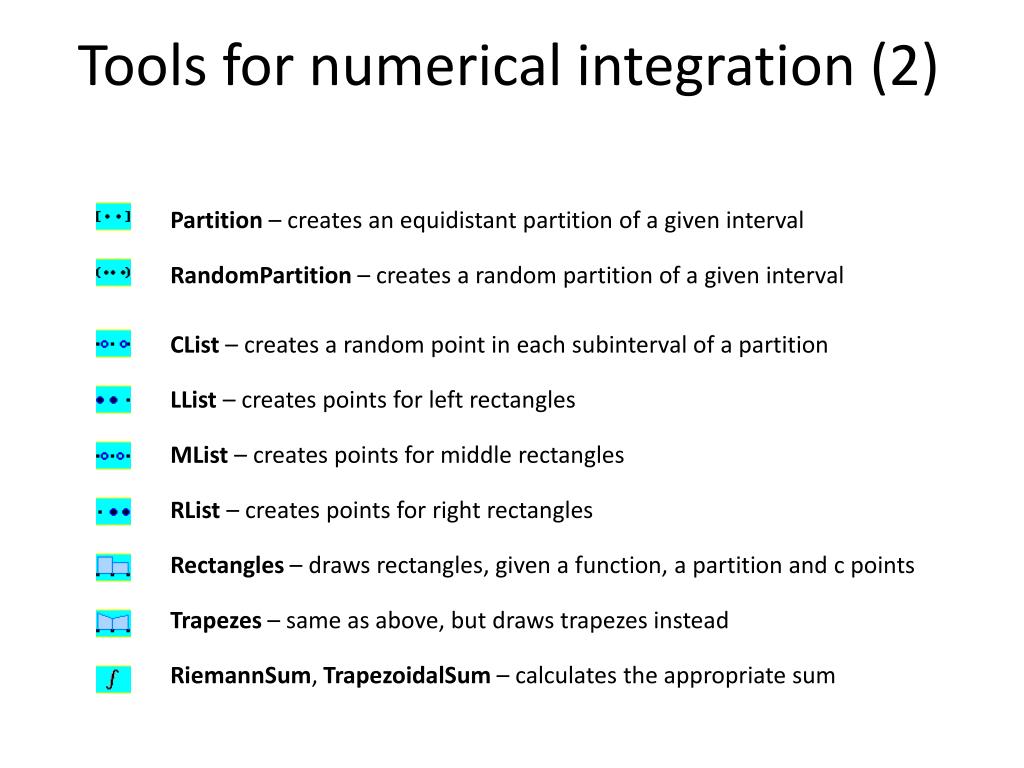 Tools for numerical integration (2)

Partition – creates an equidistant partition of a given interval

RandomPartition – creates a random partition of a given interval

CList – creates a random point in each subinterval of a partition

LList – creates points for left rectangles

MList – creates points for middle rectangles

RList – creates points for right rectangles

Rectangles – draws rectangles, given a function, a partition and c points

Trapezes – same as above, but draws trapezes instead

$\int$ RiemannSum, TrapezoidalSum – calculates the appropriate sum